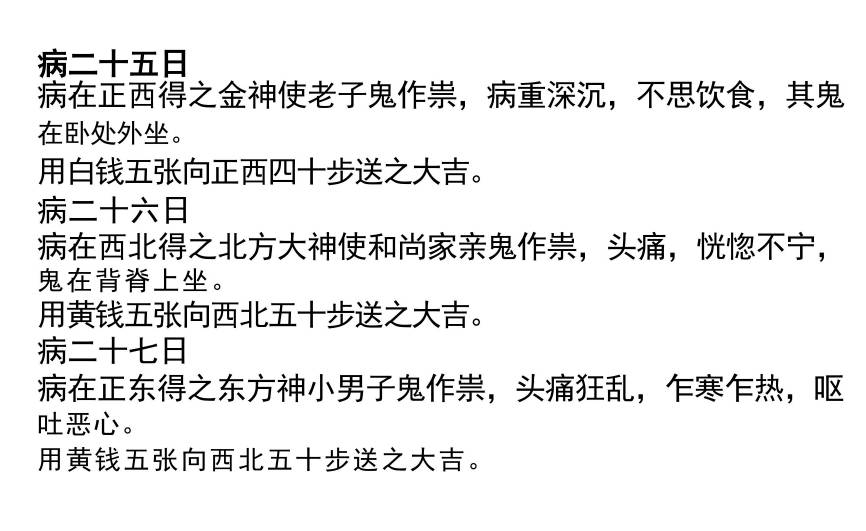 病二十五日
病在正西得之金神使老子鬼作祟，病重深沉，不思饮食，其鬼在卧处外坐。
用白钱五张向正西四十步送之大吉。

病二十六日
病在西北得之北方大神使和尚家亲鬼作祟，头痛，恍惚不宁，鬼在背脊上坐。
用黄钱五张向西北五十步送之大吉。

病二十七日
病在正东得之东方神小男子鬼作祟，头痛狂乱，乍寒乍热，呕吐恶心。
用黄钱五张向西北五十步送之大吉。